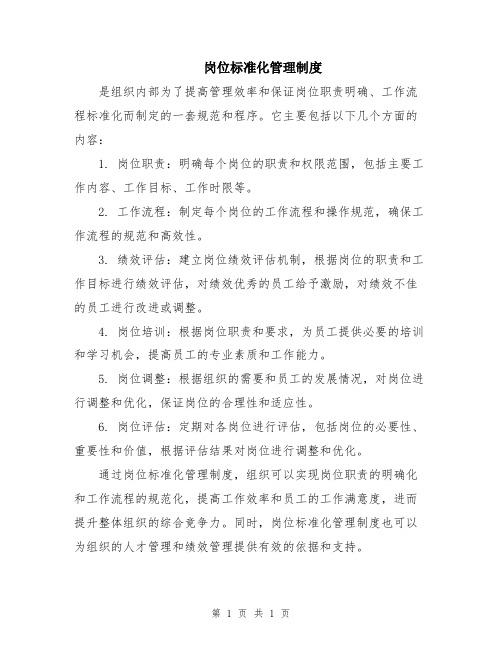 岗位标准化管理制度

是组织内部为了提高管理效率和保证岗位职责明确、工作流程标准化而制定的一套规范和程序。它主要包括以下几个方面的内容：

1. 岗位职责：明确每个岗位的职责和权限范围，包括主要工作内容、工作目标、工作时限等。

2. 工作流程：制定每个岗位的工作流程和操作规范，确保工作流程的规范和高效性。

3. 绩效评估：建立岗位绩效评估机制，根据岗位的职责和工作目标进行绩效评估，对绩效优秀的员工给予激励，对绩效不佳的员工进行改进或调整。

4. 岗位培训：根据岗位职责和要求，为员工提供必要的培训和学习机会，提高员工的专业素质和工作能力。

5. 岗位调整：根据组织的需要和员工的发展情况，对岗位进行调整和优化，保证岗位的合理性和适应性。

6. 岗位评估：定期对各岗位进行评估，包括岗位的必要性、重要性和价值，根据评估结果对岗位进行调整和优化。

通过岗位标准化管理制度，组织可以实现岗位职责的明确化和工作流程的规范化，提高工作效率和员工的工作满意度，进而提升整体组织的综合竞争力。同时，岗位标准化管理制度也可以为组织的人才管理和绩效管理提供有效的依据和支持。

第 1 页 共 1 页